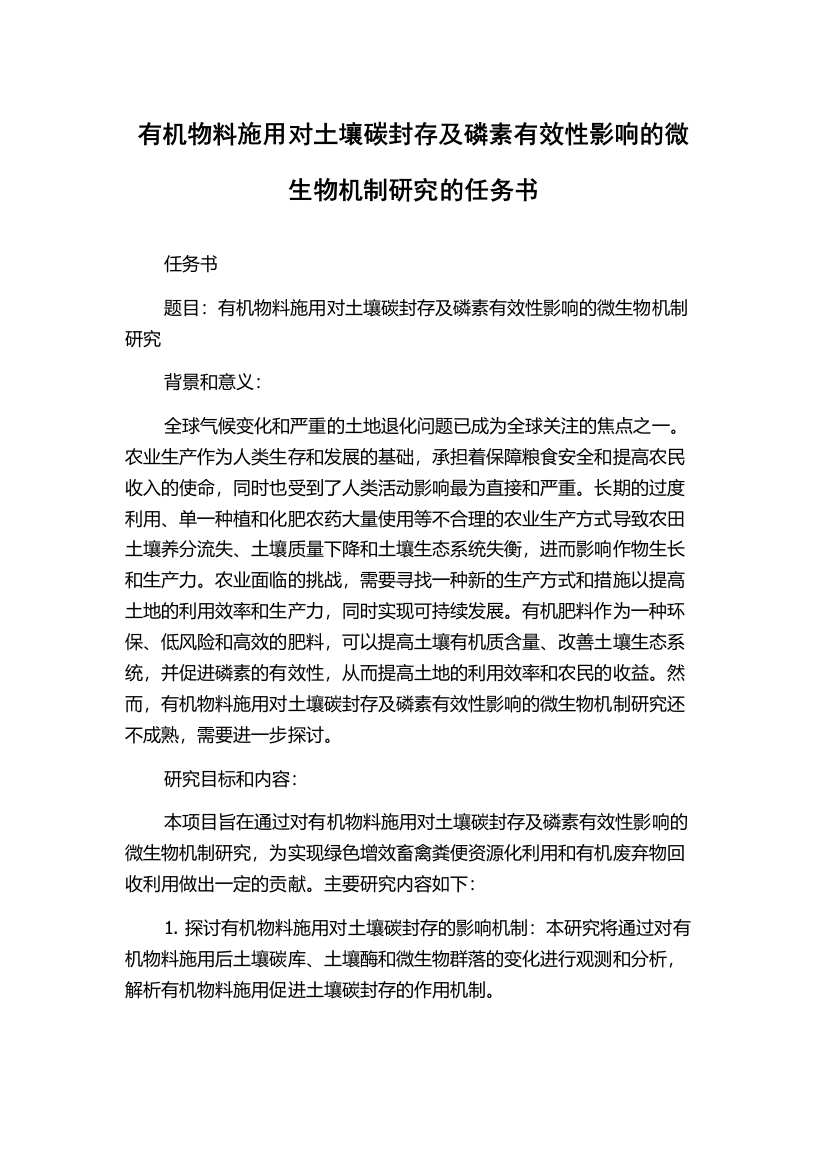 有机物料施用对土壤碳封存及磷素有效性影响的微生物机制研究的任务书

任务书

题目：有机物料施用对土壤碳封存及磷素有效性影响的微生物机制研究

背景和意义：

全球气候变化和严重的土地退化问题已成为全球关注的焦点之一。农业生产作为人类生存和发展的基础，承担着保障粮食安全和提高农民收入的使命，同时也受到了人类活动影响最为直接和严重。长期的过度利用、单一种植和化肥农药大量使用等不合理的农业生产方式导致农田土壤养分流失、土壤质量下降和土壤生态系统失衡，进而影响作物生长和生产力。农业面临的挑战，需要寻找一种新的生产方式和措施以提高土地的利用效率和生产力，同时实现可持续发展。有机肥料作为一种环保、低风险和高效的肥料，可以提高土壤有机质含量、改善土壤生态系统，并促进磷素的有效性，从而提高土地的利用效率和农民的收益。然而，有机物料施用对土壤碳封存及磷素有效性影响的微生物机制研究还不成熟，需要进一步探讨。

研究目标和内容：

本项目旨在通过对有机物料施用对土壤碳封存及磷素有效性影响的微生物机制研究，为实现绿色增效畜禽粪便资源化利用和有机废弃物回收利用做出一定的贡献。主要研究内容如下：

1. 探讨有机物料施用对土壤碳封存的影响机制：本研究将通过对有机物料施用后土壤碳库、土壤酶和微生物群落的变化进行观测和分析，解析有机物料施用促进土壤碳封存的作用机制。